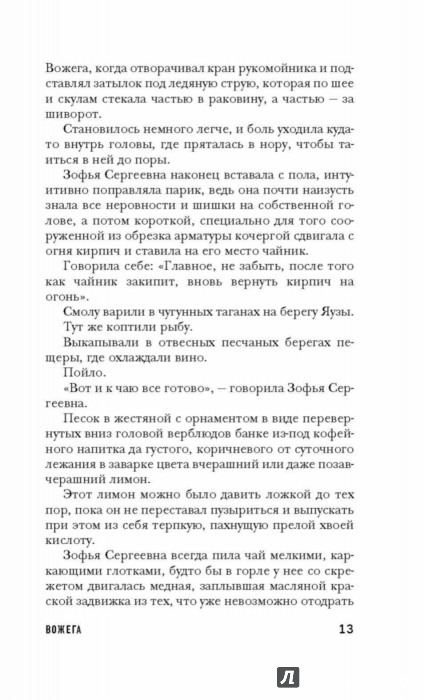 Вожега, когда отворачивал кран рукомойника и подставлял затылок под ледяную струю, которая по шее и скулам стекала частью в раковину, а частью — за шиворот.

Становилось немного легче, и боль уходила куда-то внутрь головы, где пряталась в нору, чтобы таиться в ней до поры.

Зофья Сергеевна наконец вставала с пола, интуитивно поправляла парик, ведь она почти наизусть знала все неровности и шишки на собственной голове, а потом короткой, специально для того сооруженной из обрезка арматуры кочергой сдвигала с огня кирпич и ставила на его место чайник.

Говорила себе: «Главное, не забыть, после того как чайник закипит, вновь вернуть кирпич на огонь».

Смолу варили в чугунных таганах на берегу Яузы.

Тут же коптили рыбу.

Выкапывали в отвесных песчаных берегах пещеры, где охлаждали вино.

Пойло.

«Вот и к чаю все готово», — говорила Зофья Сергеевна.

Песок в жестяной с орнаментом в виде перевернутых вниз головой верблюдов банке из-под кофейного напитка да густого, коричневого от суточного лежания в заварке цвета вчерашний или даже позавчерашний лимон.

Этот лимон можно было давить ложкой до тех пор, пока он не переставал пузыриться и выпускать при этом из себя терпкую, пахнущую прелой хвоей кислоту.

Зофья Сергеевна всегда пила чай мелкими, каркающими глотками, будто бы в горле у нее со скрежетом двигалась медная, заплывшая масляной краской задвижка из тех, что уже невозможно отодрать

ВОЖЕГА 13

Л